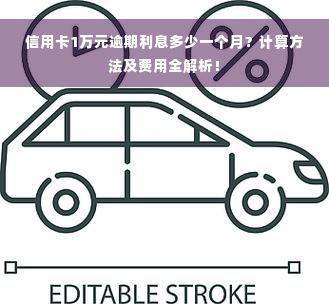 信用卡1万元逾期利息多少一个月？计算方法及费用全解析！

EDITABLE STROKE